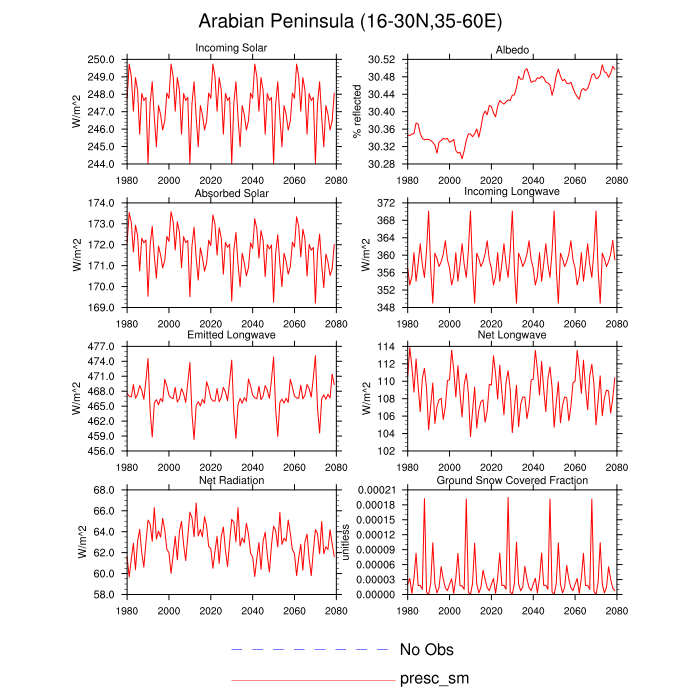 Arabian Peninsula (16-30N,35-60E)

Incoming Solar
W/m^2
250.0
249.0
248.0
247.0
246.0
245.0
244.0
1980 2000 2020 2040 2060 2080

Albedo
% reflected
30.52
30.48
30.44
30.40
30.36
30.32
30.28
1980 2000 2020 2040 2060 2080

Absorbed Solar
W/m^2
174.0
173.0
172.0
171.0
170.0
169.0
1980 2000 2020 2040 2060 2080

Incoming Longwave
W/m^2
372
368
364
360
356
352
348
1980 2000 2020 2040 2060 2080

Emitted Longwave
W/m^2
477.0
474.0
471.0
468.0
465.0
462.0
459.0
456.0
1980 2000 2020 2040 2060 2080

Net Longwave
W/m^2
114
112
110
108
106
104
102
1980 2000 2020 2040 2060 2080

Net Radiation
W/m^2
68.0
66.0
64.0
62.0
60.0
58.0
1980 2000 2020 2040 2060 2080

Ground Snow Covered Fraction
unitless
0.00021
0.00018
0.00015
0.00012
0.00009
0.00006
0.00003
0.00000
1980 2000 2020 2040 2060 2080

No Obs
presc_sm